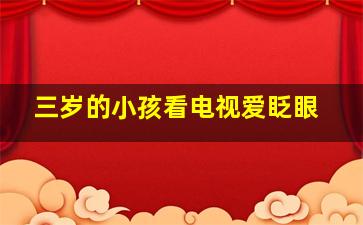 三岁的小孩看电视爱眨眼